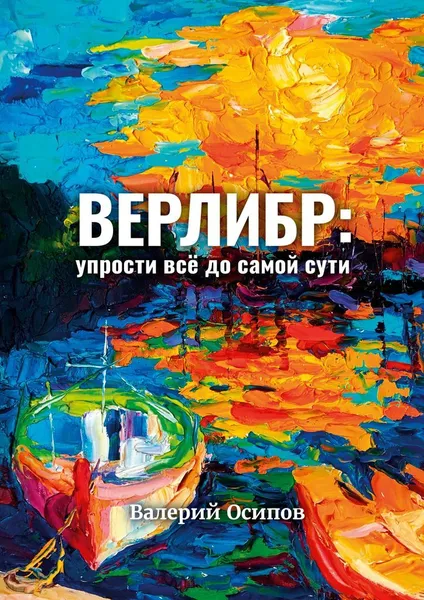 ВЕРЛИБР:
упрости всё до самой сути

Валерий Осипов